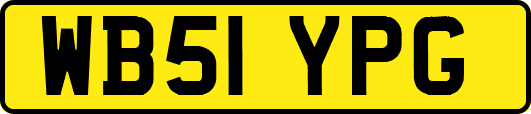 WB51 YPG